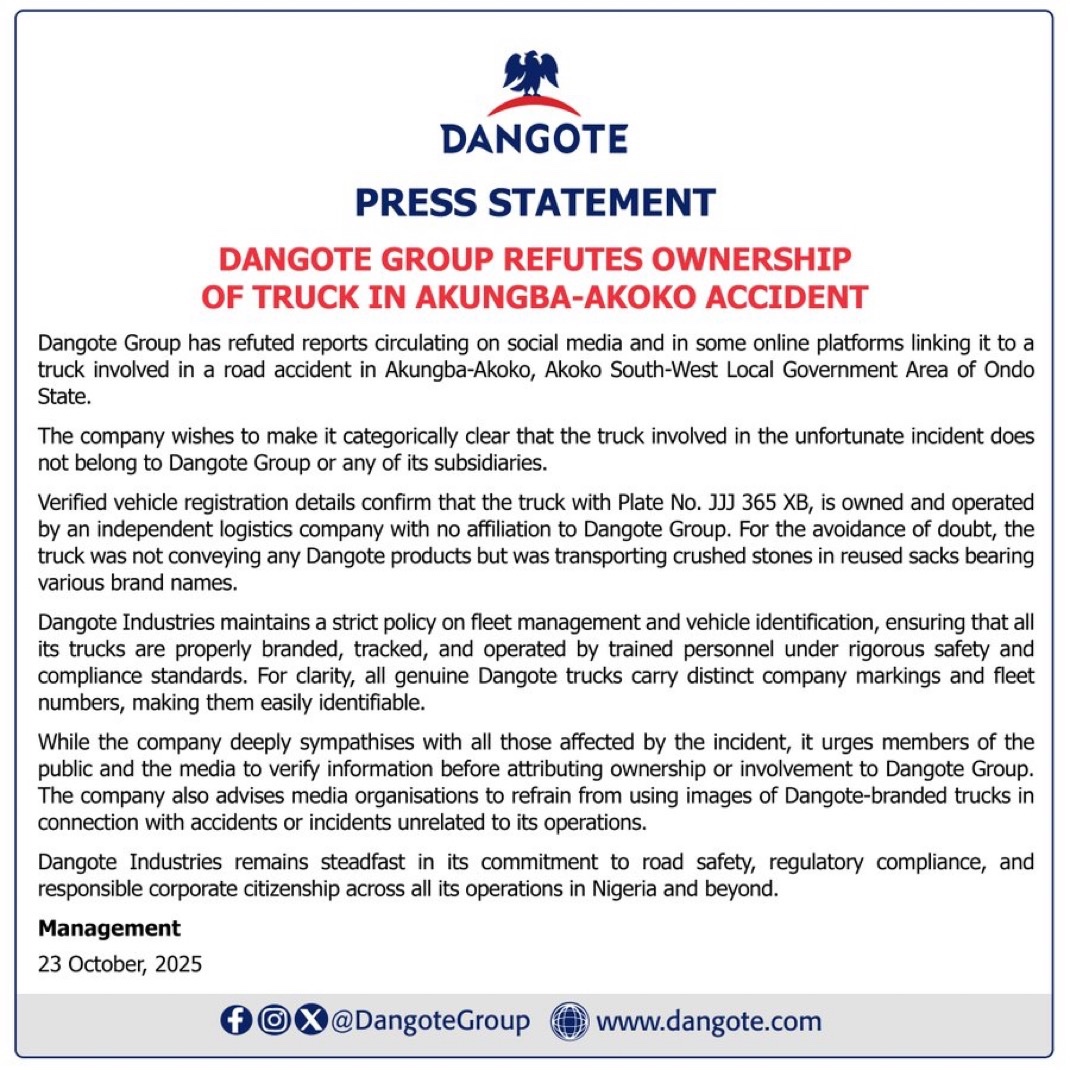 DANGOTE

PRESS STATEMENT

DANGOTE GROUP REFUTES OWNERSHIP OF TRUCK IN AKUNGBA-AKOKO ACCIDENT

Dangote Group has refuted reports circulating on social media and in some online platforms linking it to a truck involved in a road accident in Akungba-Akoko, Akoko South-West Local Government Area of Ondo State.

The company wishes to make it categorically clear that the truck involved in the unfortunate incident does not belong to Dangote Group or any of its subsidiaries.

Verified vehicle registration details confirm that the truck with Plate No. JJJ 365 XB, is owned and operated by an independent logistics company with no affiliation to Dangote Group. For the avoidance of doubt, the truck was not conveying any Dangote products but was transporting crushed stones in reused sacks bearing various brand names.

Dangote Industries maintains a strict policy on fleet management and vehicle identification, ensuring that all its trucks are properly branded, tracked, and operated by trained personnel under rigorous safety and compliance standards. For clarity, all genuine Dangote trucks carry distinct company markings and fleet numbers, making them easily identifiable.

While the company deeply sympathises with all those affected by the incident, it urges members of the public and the media to verify information before attributing ownership or involvement to Dangote Group. The company also advises media organisations to refrain from using images of Dangote-branded trucks in connection with accidents or incidents unrelated to its operations.

Dangote Industries remains steadfast in its commitment to road safety, regulatory compliance, and responsible corporate citizenship across all its operations in Nigeria and beyond.

Management

23 October, 2025

@DangoteGroup www.dangote.com